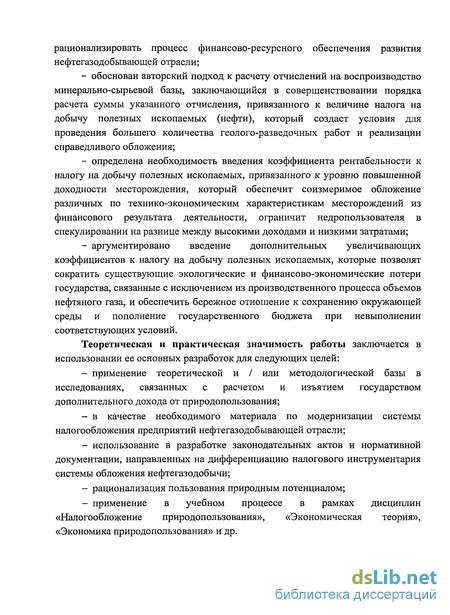 рационализировать процесс финансово-ресурсного обеспечения развития нефтегазодобывающей отрасли;

– обоснован авторский подход к расчету отчислений на воспроизводство минерально-сырьевой базы, заключающийся в совершенствовании порядка расчета суммы указанного отчисления, привязанного к величине налога на добычу полезных ископаемых (нефти), который создаст условия для проведения большего количества геолого-разведочных работ и реализации справедливого обложения;

– определена необходимость введения коэффициента рентабельности к налогу на добычу полезных ископаемых, привязанного к уровню повышенной доходности месторождения, который обеспечит соизмеримое обложение различных по технико-экономическим характеристикам месторождений из финансового результата деятельности, ограничит недропользователя в спекулировании на разнице между высокими доходами и низкими затратами;

– аргументировано введение дополнительных увеличивающих коэффициентов к налогу на добычу полезных ископаемых, которые позволят сократить существующие экологические и финансово-экономические потери государства, связанные с исключением из производственного процесса объемов нефтяного газа, и обеспечить бережное отношение к сохранению окружающей среды и пополнение государственного бюджета при невыполнении соответствующих условий.

Теоретическая и практическая значимость работы заключается в использовании ее основных разработок для следующих целей:

– применение теоретической и / или методологической базы в исследованиях, связанных с расчетом и изъятием государством дополнительного дохода от природопользования;

– в качестве необходимого материала по модернизации системы налогообложения предприятий нефтегазодобывающей отрасли;

– использование в разработке законодательных актов и нормативной документации, направленных на дифференциацию налогового инструментария системы обложения нефтегазодобычи;

– рационализация пользования природным потенциалом;

– применение в учебном процессе в рамках дисциплин «Налогообложение природопользования», «Экономическая теория», «Экономика природопользования» и др.

dsLib.net
библиотека диссертаций